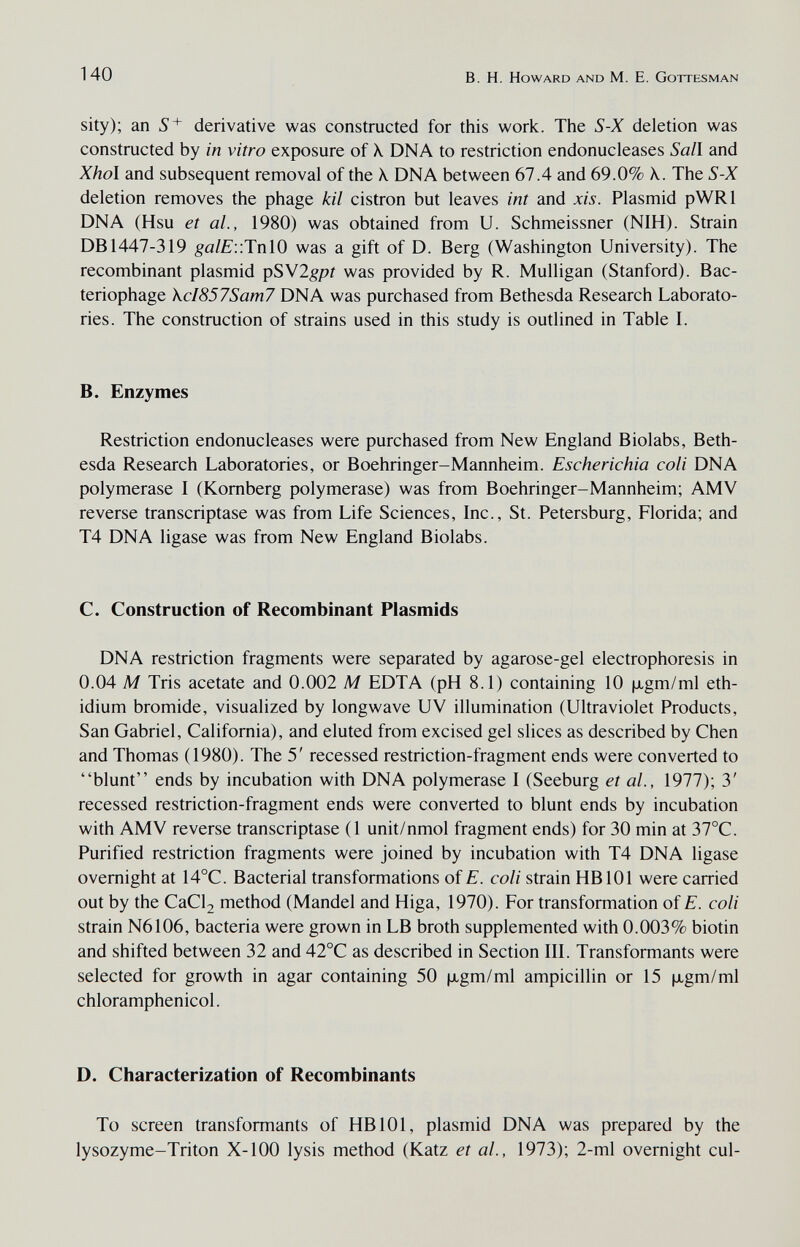 140

B. H. Howard and M. E. Gottesman

sity); an $S^+$ derivative was constructed for this work. The S-X deletion was constructed by in vitro exposure of λ DNA to restriction endonucleases SalI and XhoI and subsequent removal of the λ DNA between 67.4 and 69.0% λ. The S-X deletion removes the phage kil cistron but leaves int and xis. Plasmid pWR1 DNA (Hsu et al., 1980) was obtained from U. Schmeissner (NIH). Strain DB1447-319 galE::Tn10 was a gift of D. Berg (Washington University). The recombinant plasmid pSV2gpt was provided by R. Mulligan (Stanford). Bacteriophage λcI857Sam7 DNA was purchased from Bethesda Research Laboratories. The construction of strains used in this study is outlined in Table I.

B. Enzymes

Restriction endonucleases were purchased from New England Biolabs, Bethesda Research Laboratories, or Boehringer–Mannheim. Escherichia coli DNA polymerase I (Kornberg polymerase) was from Boehringer–Mannheim; AMV reverse transcriptase was from Life Sciences, Inc., St. Petersburg, Florida; and T4 DNA ligase was from New England Biolabs.

C. Construction of Recombinant Plasmids

DNA restriction fragments were separated by agarose-gel electrophoresis in 0.04 M Tris acetate and 0.002 M EDTA (pH 8.1) containing 10 μgm/ml ethidium bromide, visualized by longwave UV illumination (Ultraviolet Products, San Gabriel, California), and eluted from excised gel slices as described by Chen and Thomas (1980). The 5′ recessed restriction-fragment ends were converted to "blunt" ends by incubation with DNA polymerase I (Seeburg et al., 1977); 3′ recessed restriction-fragment ends were converted to blunt ends by incubation with AMV reverse transcriptase (1 unit/nmol fragment ends) for 30 min at 37°C. Purified restriction fragments were joined by incubation with T4 DNA ligase overnight at 14°C. Bacterial transformations of E. coli strain HB101 were carried out by the $CaCl_2$ method (Mandel and Higa, 1970). For transformation of E. coli strain N6106, bacteria were grown in LB broth supplemented with 0.003% biotin and shifted between 32 and 42°C as described in Section III. Transformants were selected for growth in agar containing 50 μgm/ml ampicillin or 15 μgm/ml chloramphenicol.

D. Characterization of Recombinants

To screen transformants of HB101, plasmid DNA was prepared by the lysozyme–Triton X-100 lysis method (Katz et al., 1973); 2-ml overnight cul-